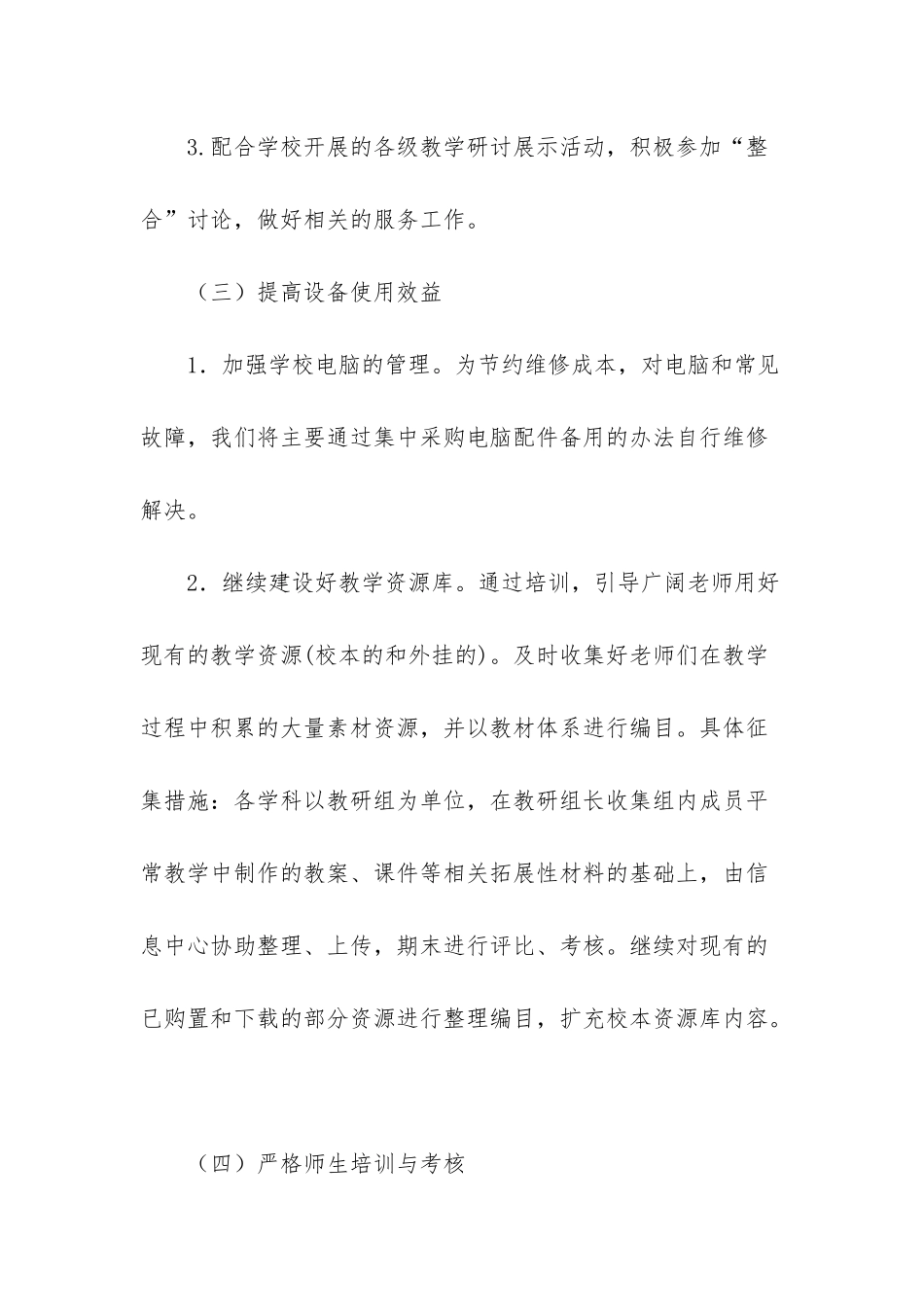 3.配合学校开展的各级教学研讨展示活动，积极参加“整合”讨论，做好相关的服务工作。

（三）提高设备使用效益

1．加强学校电脑的管理。为节约维修成本，对电脑和常见故障，我们将主要通过集中采购电脑配件备用的办法自行维修解决。

2．继续建设好教学资源库。通过培训，引导广阔老师用好现有的教学资源(校本的和外挂的)。及时收集好老师们在教学过程中积累的大量素材资源，并以教材体系进行编目。具体征集措施：各学科以教研组为单位，在教研组长收集组内成员平常教学中制作的教案、课件等相关拓展性材料的基础上，由信息中心协助整理、上传，期末进行评比、考核。继续对现有的已购置和下载的部分资源进行整理编目，扩充校本资源库内容。

（四）严格师生培训与考核